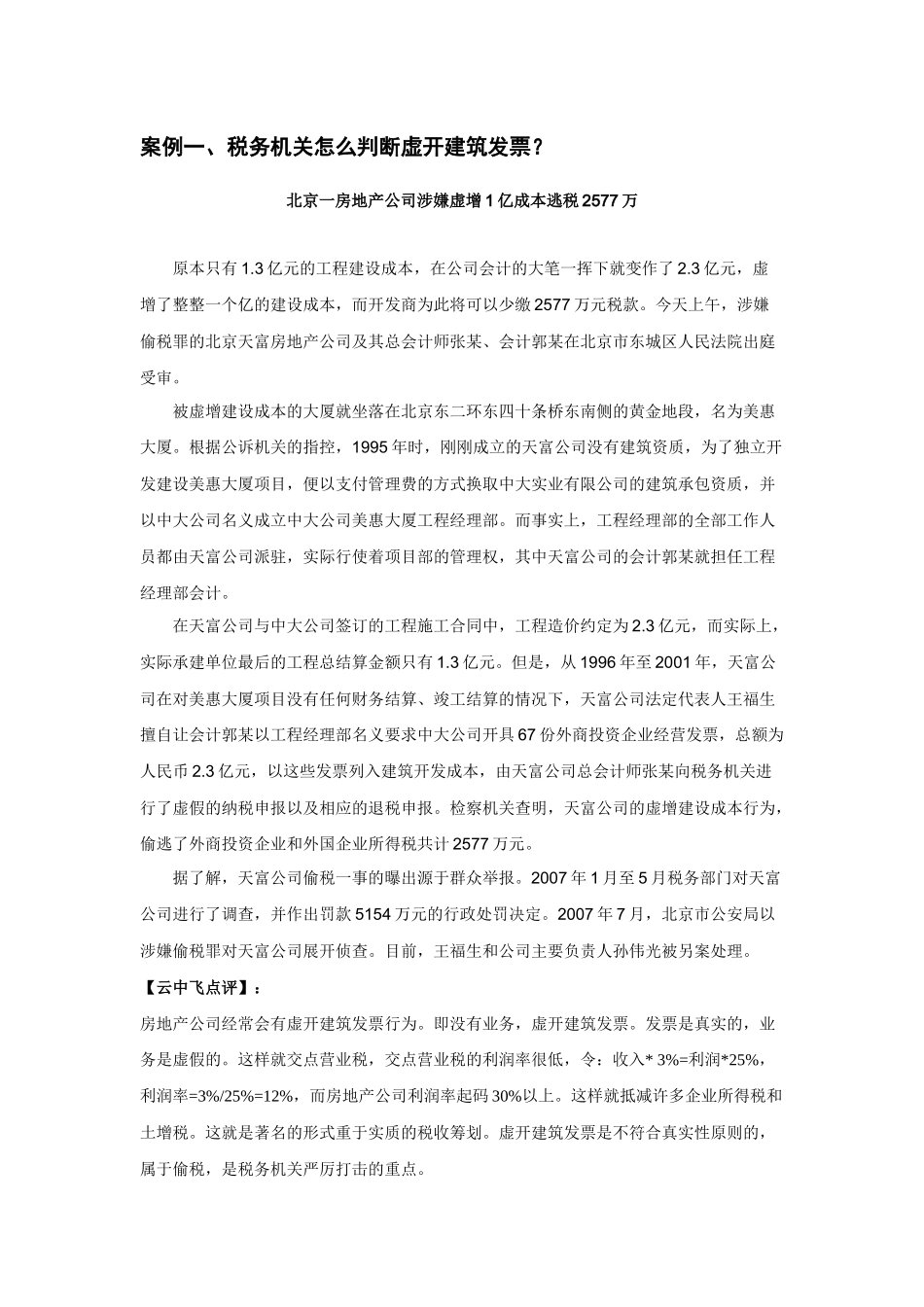 案例一、税务机关怎么判断虚开建筑发票？

北京一房地产公司涉嫌虚增1亿成本逃税2577万

原本只有1.3亿元的工程建设成本，在公司会计的大笔一挥下就变作了2.3亿元，虚增了整整一个亿的建设成本，而开发商为此将可以少缴2577万元税款。今天上午，涉嫌偷税罪的北京天富房地产公司及其总会计师张某、会计郭某在北京市东城区人民法院出庭受审。

被虚增建设成本的大厦就坐落在北京东二环东四十条桥东南侧的黄金地段，名为美惠大厦。根据公诉机关的指控，1995年时，刚刚成立的天富公司没有建筑资质，为了独立开发建设美惠大厦项目，便以支付管理费的方式换取中大实业有限公司的建筑承包资质，并以中大公司名义成立中大公司美惠大厦工程经理部。而事实上，工程经理部的全部工作人员都由天富公司派驻，实际行使着项目部的管理权，其中天富公司的会计郭某就担任工程经理部会计。

在天富公司与中大公司签订的工程施工合同中，工程造价约定为2.3亿元，而实际上，实际承建单位最后的工程总结算金额只有1.3亿元。但是，从1996年至2001年，天富公司在对美惠大厦项目没有任何财务结算、竣工结算的情况下，天富公司法定代表人王福生擅自让会计郭某以工程经理部名义要求中大公司开具67份外商投资企业经营发票，总额为人民币2.3亿元，以这些发票列入建筑开发成本，由天富公司总会计师张某向税务机关进行了虚假的纳税申报以及相应的退税申报。检察机关查明，天富公司的虚增建设成本行为，偷逃了外商投资企业和外国企业所得税共计2577万元。

据了解，天富公司偷税一事的曝出源于群众举报。2007年1月至5月税务部门对天富公司进行了调查，并作出罚款5154万元的行政处罚决定。2007年7月，北京市公安局以涉嫌偷税罪对天富公司展开侦查。目前，王福生和公司主要负责人孙伟光被另案处理。

【云中飞点评】：
房地产公司经常会有虚开建筑发票行为。即没有业务，虚开建筑发票。发票是真实的，业务是虚假的。这样就交点营业税，交点营业税的利润率很低，令：收入* 3%=利润*25%，利润率=3%/25%=12%，而房地产公司利润率起码30%以上。这样就抵减许多企业所得税和土增税。这就是著名的形式重于实质的税收筹划。虚开建筑发票是不符合真实性原则的，属于偷税，是税务机关严厉打击的重点。